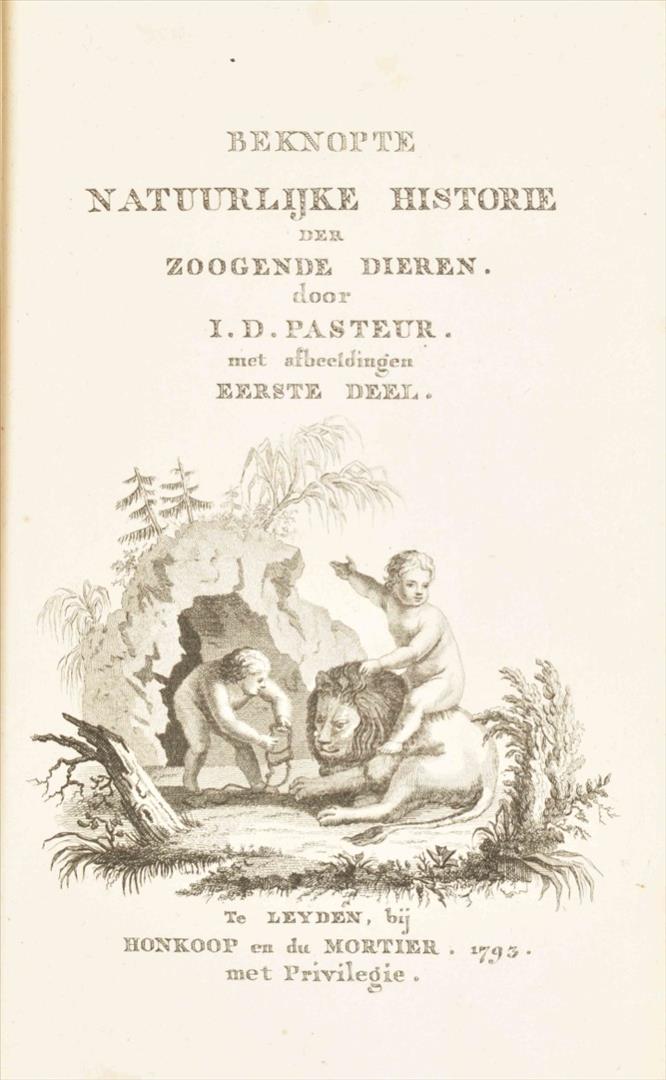 BEKNOPTE

NATUURLIJKE HISTORIE

DER

ZOOGENDE DIEREN.

door

I. D. PASTEUR.

met afbeeldingen

EERSTE DEEL.

Te LEYDEN, bij

HONKOOP en du MORTIER. 1793.

met Privilegie.